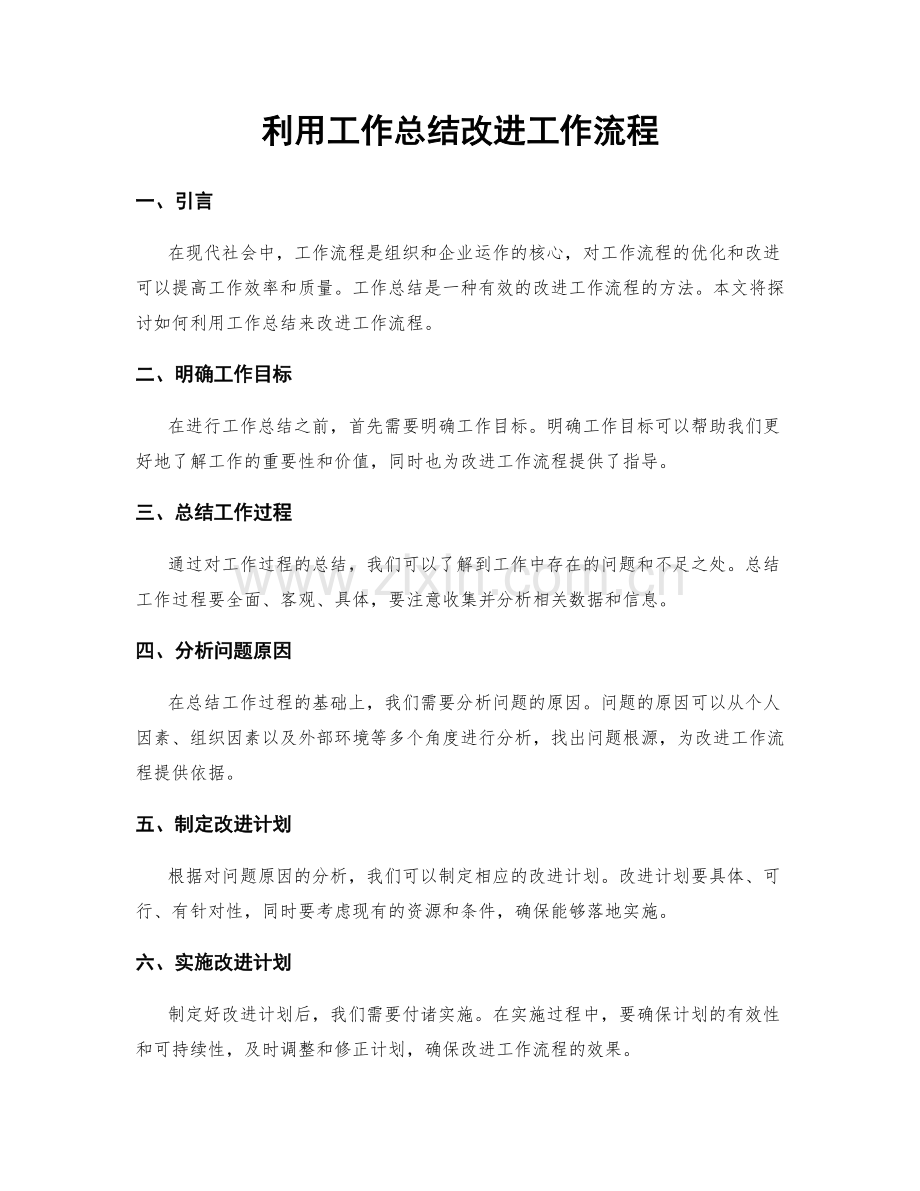 利用工作总结改进工作流程

一、引言

在现代社会中，工作流程是组织和企业运作的核心，对工作流程的优化和改进可以提高工作效率和质量。工作总结是一种有效的改进工作流程的方法。本文将探讨如何利用工作总结来改进工作流程。

二、明确工作目标

在进行工作总结之前，首先需要明确工作目标。明确工作目标可以帮助我们更好地了解工作的重要性和价值，同时也为改进工作流程提供了指导。

三、总结工作过程

通过对工作过程的总结，我们可以了解到工作中存在的问题和不足之处。总结工作过程要全面、客观、具体，要注意收集并分析相关数据和信息。

四、分析问题原因

在总结工作过程的基础上，我们需要分析问题的原因。问题的原因可以从个人因素、组织因素以及外部环境等多个角度进行分析，找出问题根源，为改进工作流程提供依据。

五、制定改进计划

根据对问题原因的分析，我们可以制定相应的改进计划。改进计划要具体、可行、有针对性，同时要考虑现有的资源和条件，确保能够落地实施。

六、实施改进计划

制定好改进计划后，我们需要付诸实施。在实施过程中，要确保计划的有效性和可持续性，及时调整和修正计划，确保改进工作流程的效果。

www.zixin.com.cn